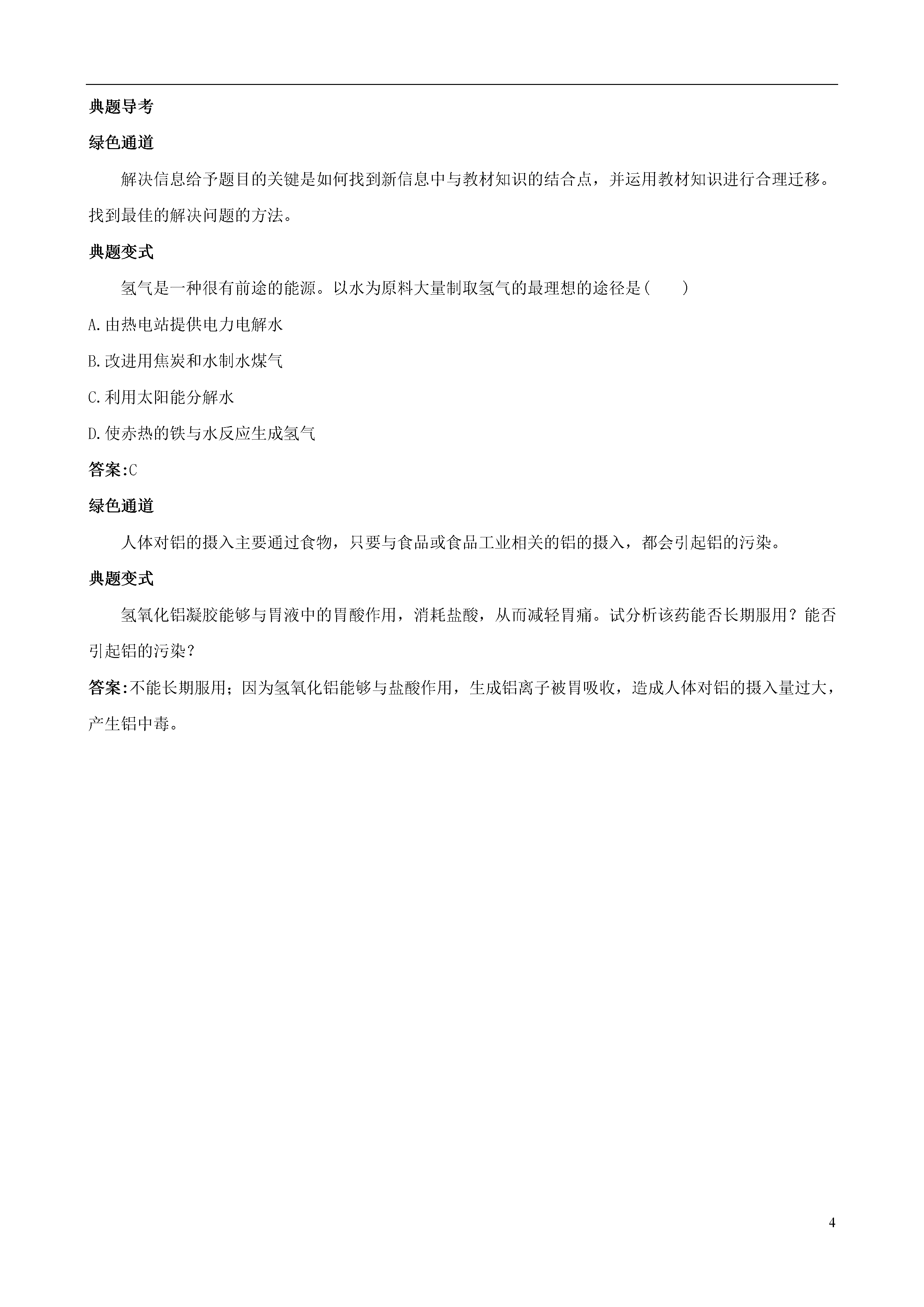 典题导考

绿色通道

解决信息给予题目的关键是如何找到新信息中与教材知识的结合点，并运用教材知识进行合理迁移。找到最佳的解决问题的方法。

典题变式

氢气是一种很有前途的能源。以水为原料大量制取氢气的最理想的途径是(　　)

A.由热电站提供电力电解水

B.改进用焦炭和水制水煤气

C.利用太阳能分解水

D.使赤热的铁与水反应生成氢气

答案:C

绿色通道

人体对铝的摄入主要通过食物，只要与食品或食品工业相关的铝的摄入，都会引起铝的污染。

典题变式

氢氧化铝凝胶能够与胃液中的胃酸作用，消耗盐酸，从而减轻胃痛。试分析该药能否长期服用？能否引起铝的污染？

答案:不能长期服用；因为氢氧化铝能够与盐酸作用，生成铝离子被胃吸收，造成人体对铝的摄入量过大，产生铝中毒。

4